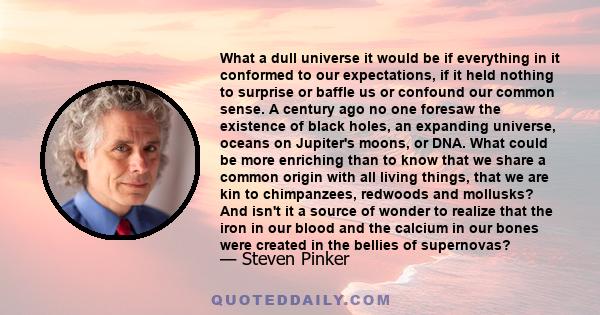 What a dull universe it would be if everything in it conformed to our expectations, if it held nothing to surprise or baffle us or confound our common sense. A century ago no one foresaw the existence of black holes, an expanding universe, oceans on Jupiter's moons, or DNA. What could be more enriching than to know that we share a common origin with all living things, that we are kin to chimpanzees, redwoods and mollusks? And isn't it a source of wonder to realize that the iron in our blood and the calcium in our bones were created in the bellies of supernovas?
— Steven Pinker

QUOTEDDAILY.COM